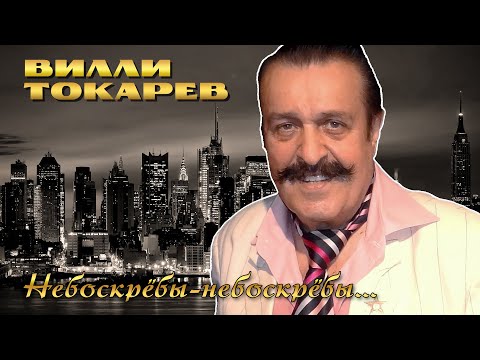 ВИЛЛИ
ТОКАРЕВ

Небоскрёбы-небоскрёбы...